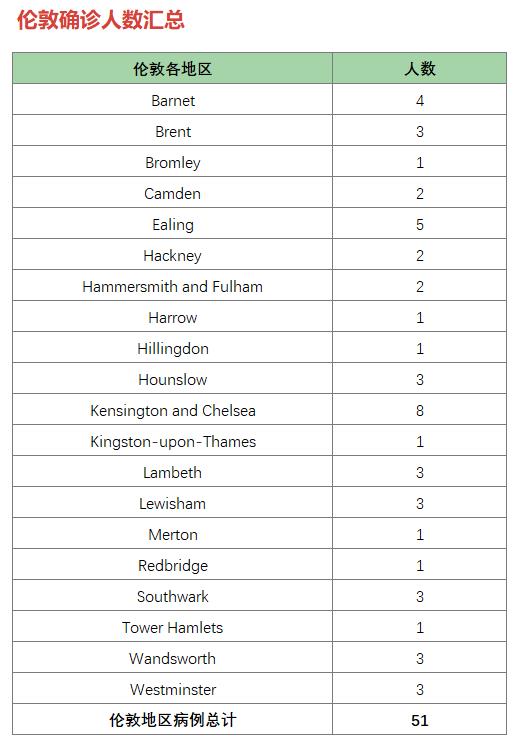 伦敦确诊人数汇总

| 伦敦各地区 | 人数 |
|---|---|
| Barnet | 4 |
| Brent | 3 |
| Bromley | 1 |
| Camden | 2 |
| Ealing | 5 |
| Hackney | 2 |
| Hammersmith and Fulham | 2 |
| Harrow | 1 |
| Hillingdon | 1 |
| Hounslow | 3 |
| Kensington and Chelsea | 8 |
| Kingston-upon-Thames | 1 |
| Lambeth | 3 |
| Lewisham | 3 |
| Merton | 1 |
| Redbridge | 1 |
| Southwark | 3 |
| Tower Hamlets | 1 |
| Wandsworth | 3 |
| Westminster | 3 |
| 伦敦地区病例总计 | 51 |